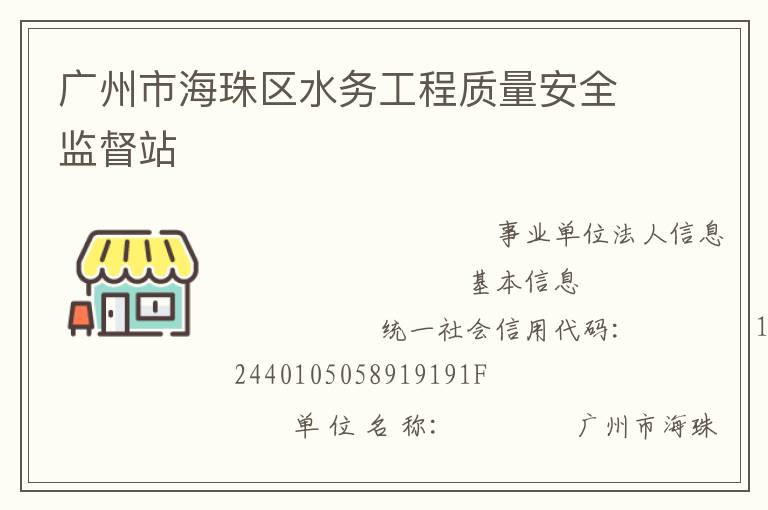 广州市海珠区水务工程质量安全监督站

事业单位法人信息

基本信息

统一社会信用代码： 1

2440105058919191F

单位名称： 广州市海珠